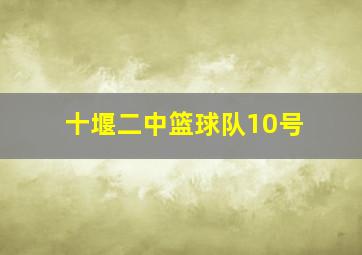 十堰二中篮球队10号